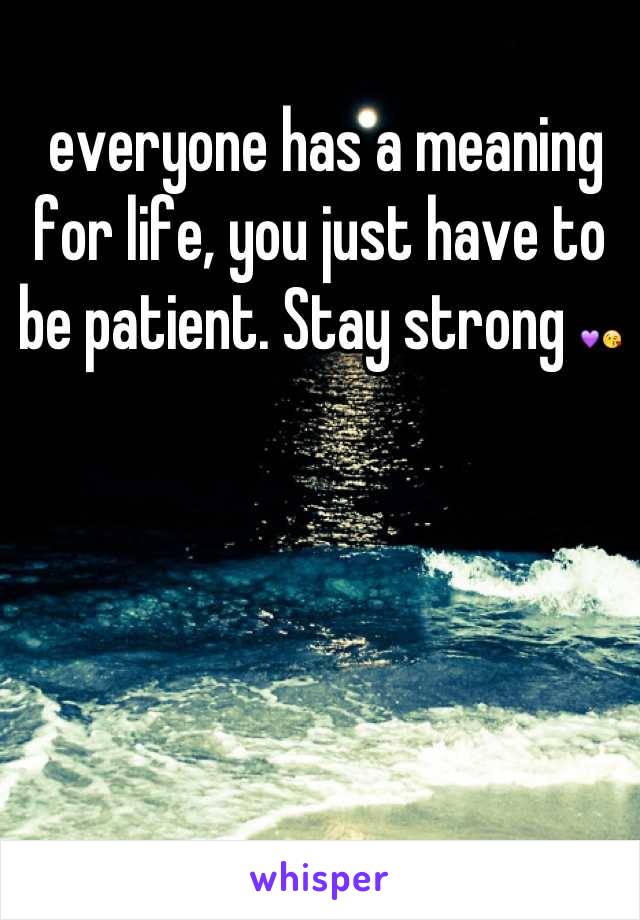 everyone has a meaning for life, you just have to be patient. Stay strong 💜😘

whisper